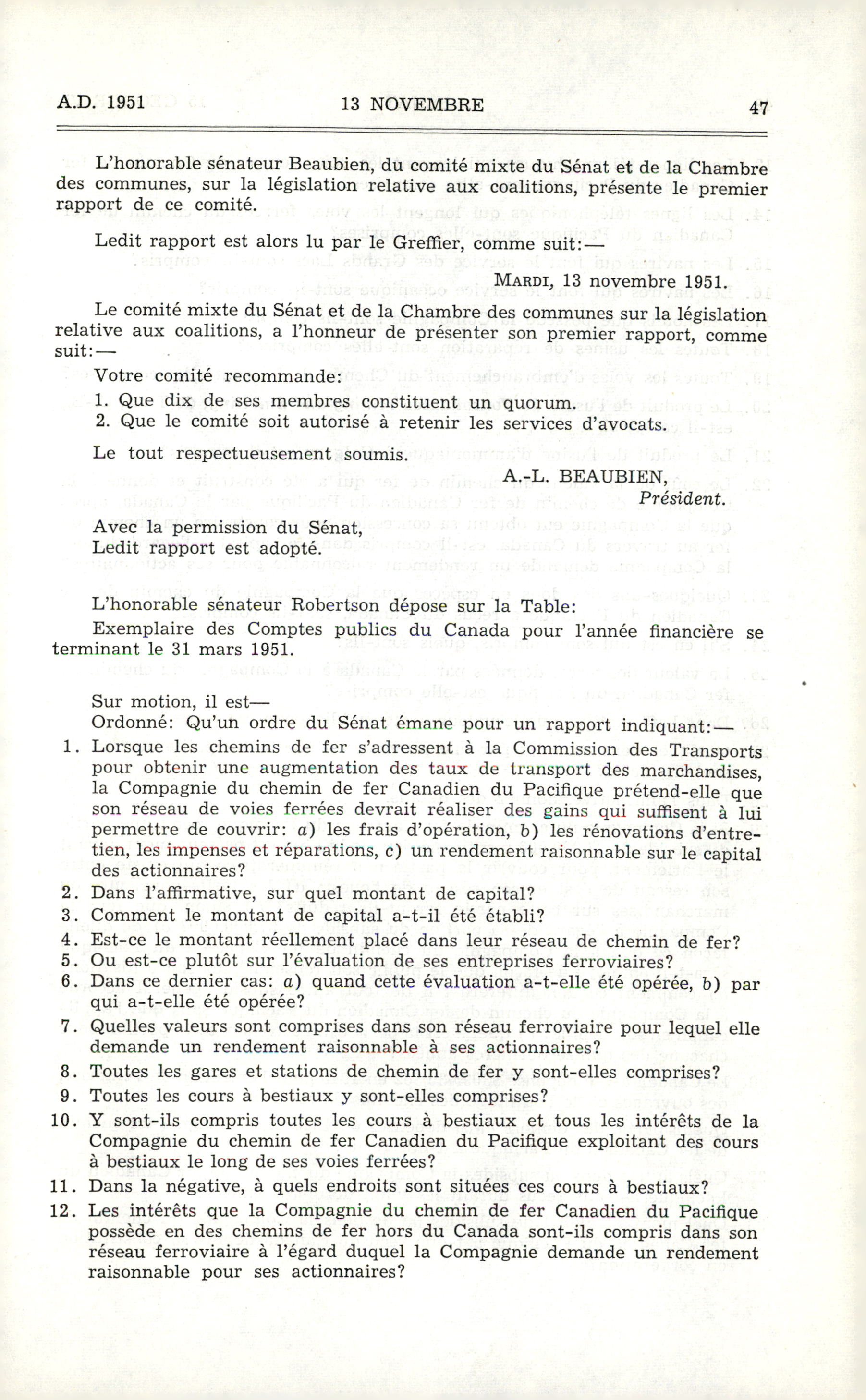 A.D. 1951 13 NOVEMBRE 47

L'honorable sénateur Beaubien, du comité mixte du Sénat et de la Chambre des communes, sur la législation relative aux coalitions, présente le premier rapport de ce comité.

Ledit rapport est alors lu par le Greffier, comme suit:—

MARDI, 13 novembre 1951.

Le comité mixte du Sénat et de la Chambre des communes sur la législation relative aux coalitions, a l'honneur de présenter son premier rapport, comme suit:—

Votre comité recommande:

1. Que dix de ses membres constituent un quorum.
2. Que le comité soit autorisé à retenir les services d'avocats.

Le tout respectueusement soumis.

A.-L. BEAUBIEN,
Président.

Avec la permission du Sénat,
Ledit rapport est adopté.

L'honorable sénateur Robertson dépose sur la Table:
Exemplaire des Comptes publics du Canada pour l'année financière se terminant le 31 mars 1951.

Sur motion, il est—
Ordonné: Qu'un ordre du Sénat émane pour un rapport indiquant:—

1. Lorsque les chemins de fer s'adressent à la Commission des Transports pour obtenir une augmentation des taux de transport des marchandises, la Compagnie du chemin de fer Canadien du Pacifique prétend-elle que son réseau de voies ferrées devrait réaliser des gains qui suffisent à lui permettre de couvrir: a) les frais d'opération, b) les rénovations d'entretien, les impenses et réparations, c) un rendement raisonnable sur le capital des actionnaires?
2. Dans l'affirmative, sur quel montant de capital?
3. Comment le montant de capital a-t-il été établi?
4. Est-ce le montant réellement placé dans leur réseau de chemin de fer?
5. Ou est-ce plutôt sur l'évaluation de ses entreprises ferroviaires?
6. Dans ce dernier cas: a) quand cette évaluation a-t-elle été opérée, b) par qui a-t-elle été opérée?
7. Quelles valeurs sont comprises dans son réseau ferroviaire pour lequel elle demande un rendement raisonnable à ses actionnaires?
8. Toutes les gares et stations de chemin de fer y sont-elles comprises?
9. Toutes les cours à bestiaux y sont-elles comprises?
10. Y sont-ils compris toutes les cours à bestiaux et tous les intérêts de la Compagnie du chemin de fer Canadien du Pacifique exploitant des cours à bestiaux le long de ses voies ferrées?
11. Dans la négative, à quels endroits sont situées ces cours à bestiaux?
12. Les intérêts que la Compagnie du chemin de fer Canadien du Pacifique possède en des chemins de fer hors du Canada sont-ils compris dans son réseau ferroviaire à l'égard duquel la Compagnie demande un rendement raisonnable pour ses actionnaires?